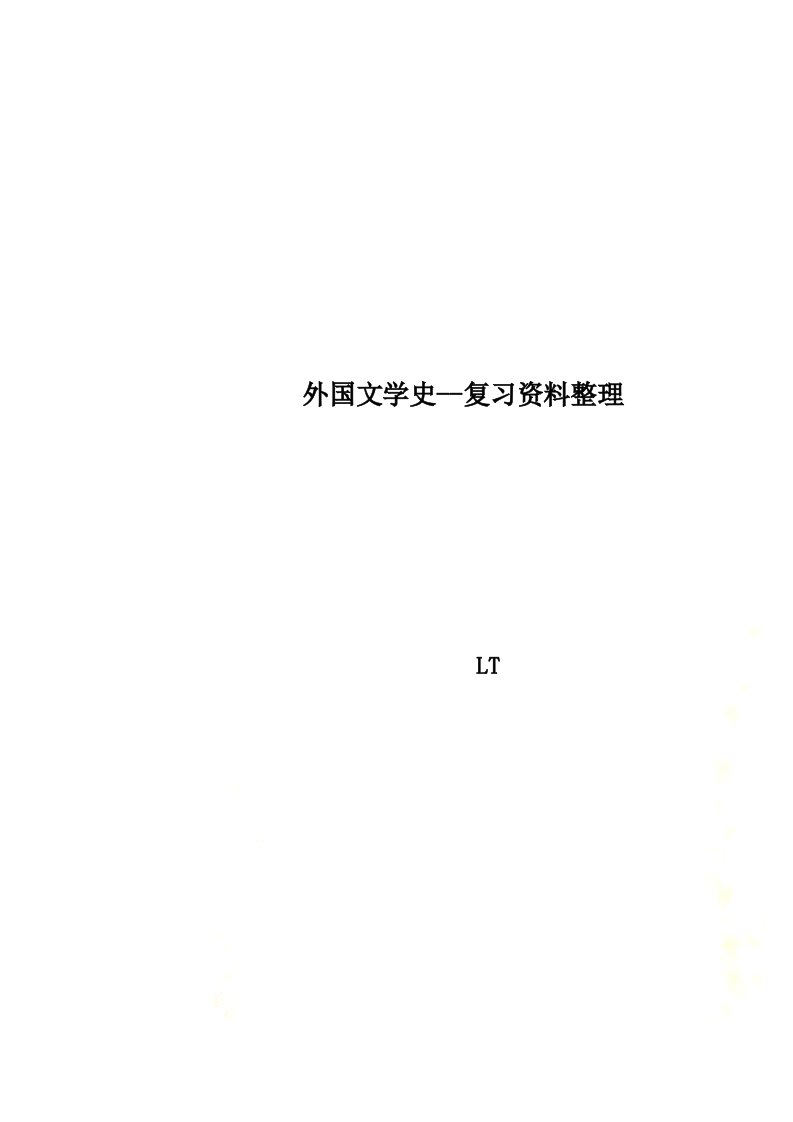 外国文学史—复习资料整理

LT